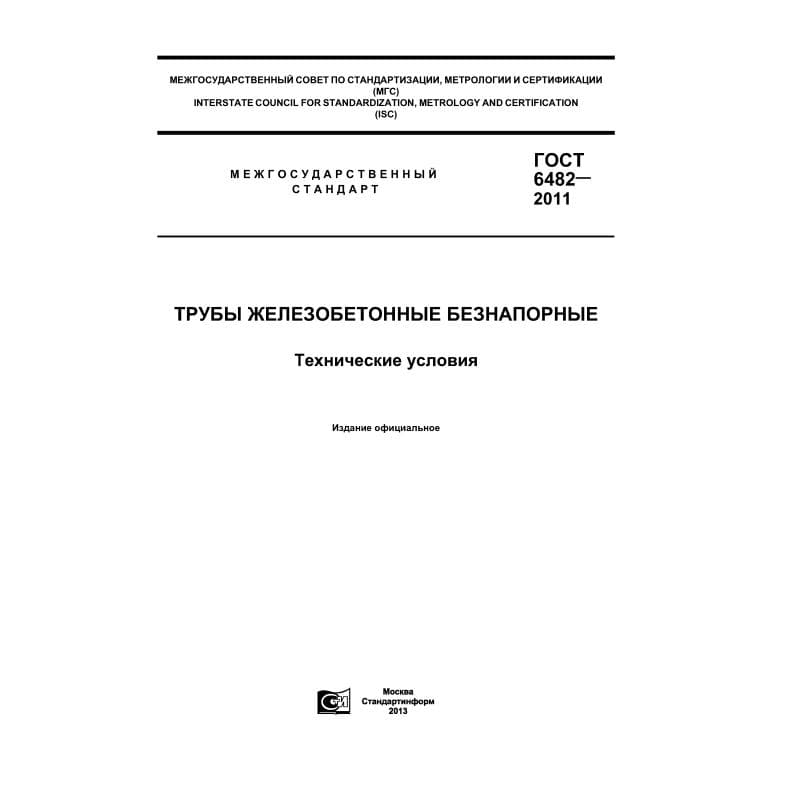 МЕЖГОСУДАРСТВЕННЫЙ СОВЕТ ПО СТАНДАРТИЗАЦИИ, МЕТРОЛОГИИ И СЕРТИФИКАЦИИ
(МГС)
INTERSTATE COUNCIL FOR STANDARDIZATION, METROLOGY AND CERTIFICATION
(ISC)

МЕЖГОСУДАРСТВЕННЫЙ СТАНДАРТ

ГОСТ 6482— 2011

ТРУБЫ ЖЕЛЕЗОБЕТОННЫЕ БЕЗНАПОРНЫЕ

Технические условия

Издание официальное

Москва
Стандартинформ
2013